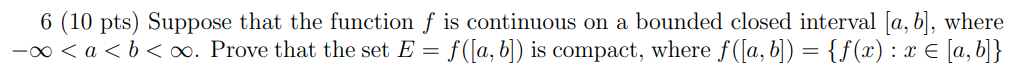 6 (10 pts) Suppose that the function $f$ is continuous on a bounded closed interval $[a, b]$, where $-\infty < a < b < \infty$. Prove that the set $E = f([a, b])$ is compact, where $f([a, b]) = \{f(x) : x \in [a, b]\}$